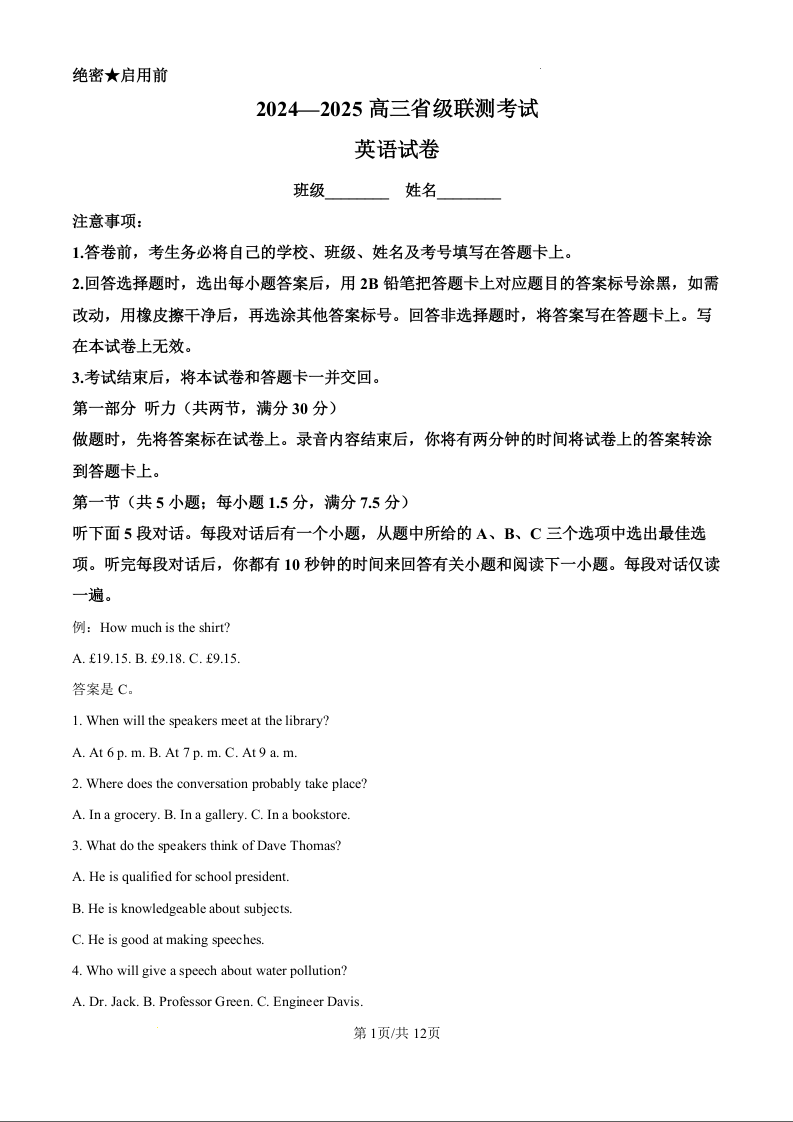 绝密★启用前

2024—2025 高三省级联测考试

英语试卷

班级________ 姓名________

注意事项：

1.答卷前，考生务必将自己的学校、班级、姓名及考号填写在答题卡上。

2.回答选择题时，选出每小题答案后，用 2B 铅笔把答题卡上对应题目的答案标号涂黑，如需改动，用橡皮擦干净后，再选涂其他答案标号。回答非选择题时，将答案写在答题卡上。写在本试卷上无效。

3.考试结束后，将本试卷和答题卡一并交回。

第一部分 听力（共两节，满分 30 分）

做题时，先将答案标在试卷上。录音内容结束后，你将有两分钟的时间将试卷上的答案转涂到答题卡上。

第一节（共 5 小题；每小题 1.5 分，满分 7.5 分）

听下面 5 段对话。每段对话后有一个小题，从题中所给的 A、B、C 三个选项中选出最佳选项。听完每段对话后，你都有 10 秒钟的时间来回答有关小题和阅读下一小题。每段对话仅读一遍。

例：How much is the shirt?

A. £19.15. B. £9.18. C. £9.15.

答案是 C。

1. When will the speakers meet at the library?

A. At 6 p. m. B. At 7 p. m. C. At 9 a. m.

2. Where does the conversation probably take place?

A. In a grocery. B. In a gallery. C. In a bookstore.

3. What do the speakers think of Dave Thomas?

A. He is qualified for school president.

B. He is knowledgeable about subjects.

C. He is good at making speeches.

4. Who will give a speech about water pollution?

A. Dr. Jack. B. Professor Green. C. Engineer Davis.

第 1页/共 12页